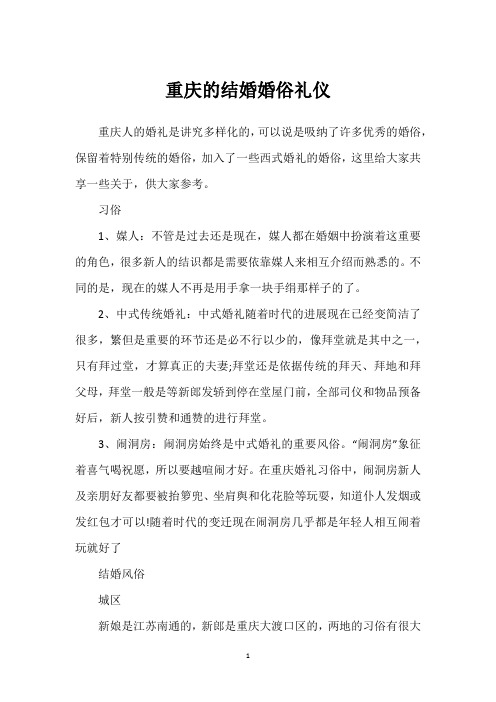 重庆的结婚婚俗礼仪

重庆人的婚礼是讲究多样化的，可以说是吸纳了许多优秀的婚俗，保留着特别传统的婚俗，加入了一些西式婚礼的婚俗，这里给大家共享一些关于，供大家参考。

习俗

1、媒人：不管是过去还是现在，媒人都在婚姻中扮演着这重要的角色，很多新人的结识都是需要依靠媒人来相互介绍而熟悉的。不同的是，现在的媒人不再是用手拿一块手绢那样子的了。

2、中式传统婚礼：中式婚礼随着时代的进展现在已经变简洁了很多，繁但是重要的环节还是必不行以少的，像拜堂就是其中之一，只有拜过堂，才算真正的夫妻;拜堂还是依据传统的拜天、拜地和拜父母，拜堂一般是等新郎发轿到停在堂屋门前，全部司仪和物品预备好后，新人按引赞和通赞的进行拜堂。

3、闹洞房：闹洞房始终是中式婚礼的重要风俗。“闹洞房”象征着喜气喝祝愿，所以要越喧闹才好。在重庆婚礼习俗中，闹洞房新人及亲朋好友都要被抬箩兜、坐肩舆和化花脸等玩耍，知道仆人发烟或发红包才可以!随着时代的变迁现在闹洞房几乎都是年轻人相互闹着玩就好了

结婚风俗

城区

新娘是江苏南通的，新郎是重庆大渡口区的，两地的习俗有很大

1